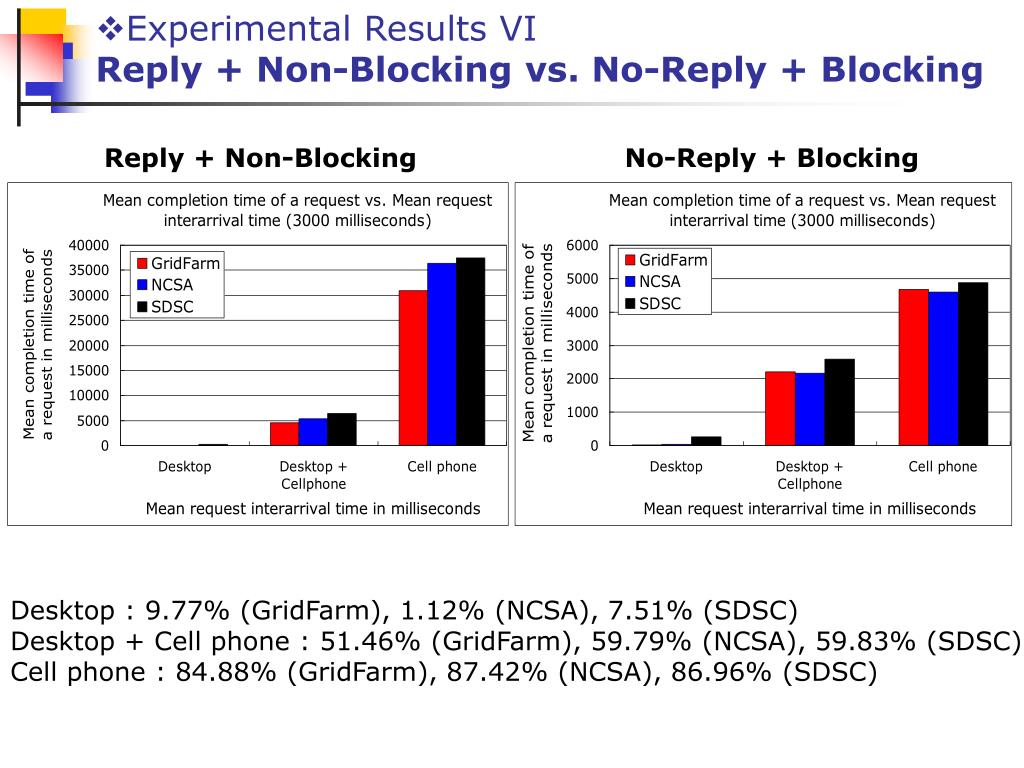 ❖Experimental Results VI
Reply + Non-Blocking vs. No-Reply + Blocking

Reply + Non-Blocking

Mean completion time of a request vs. Mean request interarrival time (3000 milliseconds)

Mean completion time of a request in milliseconds

40000
35000
30000
25000
20000
15000
10000
5000
0

GridFarm
NCSA
SDSC

Desktop
Desktop + Cellphone
Cell phone

Mean request interarrival time in milliseconds

No-Reply + Blocking

Mean completion time of a request vs. Mean request interarrival time (3000 milliseconds)

Mean completion time of a request in milliseconds

6000
5000
4000
3000
2000
1000
0

GridFarm
NCSA
SDSC

Desktop
Desktop + Cellphone
Cell phone

Mean request interarrival time in milliseconds

Desktop : 9.77% (GridFarm), 1.12% (NCSA), 7.51% (SDSC)
Desktop + Cell phone : 51.46% (GridFarm), 59.79% (NCSA), 59.83% (SDSC)
Cell phone : 84.88% (GridFarm), 87.42% (NCSA), 86.96% (SDSC)